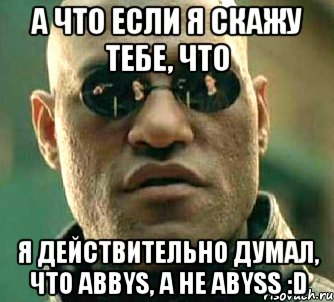 А ЧТО ЕСЛИ Я СКАЖУ ТЕБЕ, ЧТО

Я ДЕЙСТВИТЕЛЬНО ДУМАЛ, ЧТО ABBYS, А НЕ ABYSS :D

risovach.ru